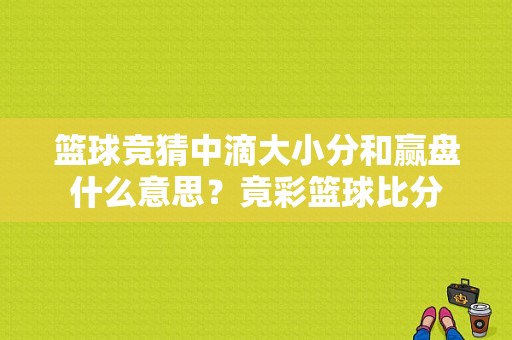 篮球竞猜中滴大小分和赢盘什么意思？竟彩篮球比分